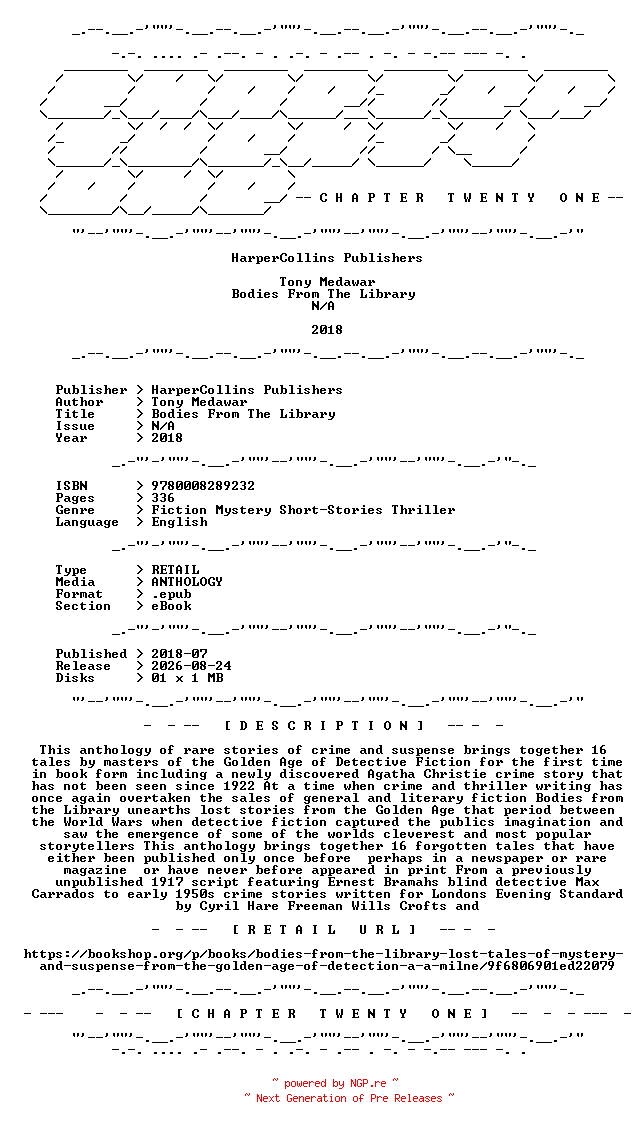 -- C H A P T E R   T W E N T Y   O N E --

HarperCollins Publishers

Tony Medawar
Bodies From The Library
N/A

2018

Publisher > HarperCollins Publishers
Author > Tony Medawar
Title > Bodies From The Library
Issue > N/A
Year > 2018

ISBN > 9780008289232
Pages > 336
Genre > Fiction Mystery Short-Stories Thriller
Language > English

Type > RETAIL
Media > ANTHOLOGY
Format > .epub
Section > eBook

Published > 2018-07
Release > 2026-08-24
Disks > 01 x 1 MB

- - -- [ D E S C R I P T I O N ] -- - -

This anthology of rare stories of crime and suspense brings together 16 tales by masters of the Golden Age of Detective Fiction for the first time in book form including a newly discovered Agatha Christie crime story that has not been seen since 1922 At a time when crime and thriller writing has once again overtaken the sales of general and literary fiction Bodies from the Library unearths lost stories from the Golden Age that period between the World Wars when detective fiction captured the publics imagination and saw the emergence of some of the worlds cleverest and most popular storytellers This anthology brings together 16 forgotten tales that have either been published only once before perhaps in a newspaper or rare magazine or have never before appeared in print From a previously unpublished 1917 script featuring Ernest Bramahs blind detective Max Carrados to early 1950s crime stories written for Londons Evening Standard by Cyril Hare Freeman Wills Crofts and

- - -- [ R E T A I L   U R L ] -- - -

https://bookshop.org/p/books/bodies-from-the-library-lost-tales-of-mystery-and-suspense-from-the-golden-age-of-detection-a-a-milne/9f6806901ed22079

- --- - - -- [ C H A P T E R   T W E N T Y   O N E ] -- - - --- -

~ powered by NGP.re ~
~ Next Generation of Pre Releases ~